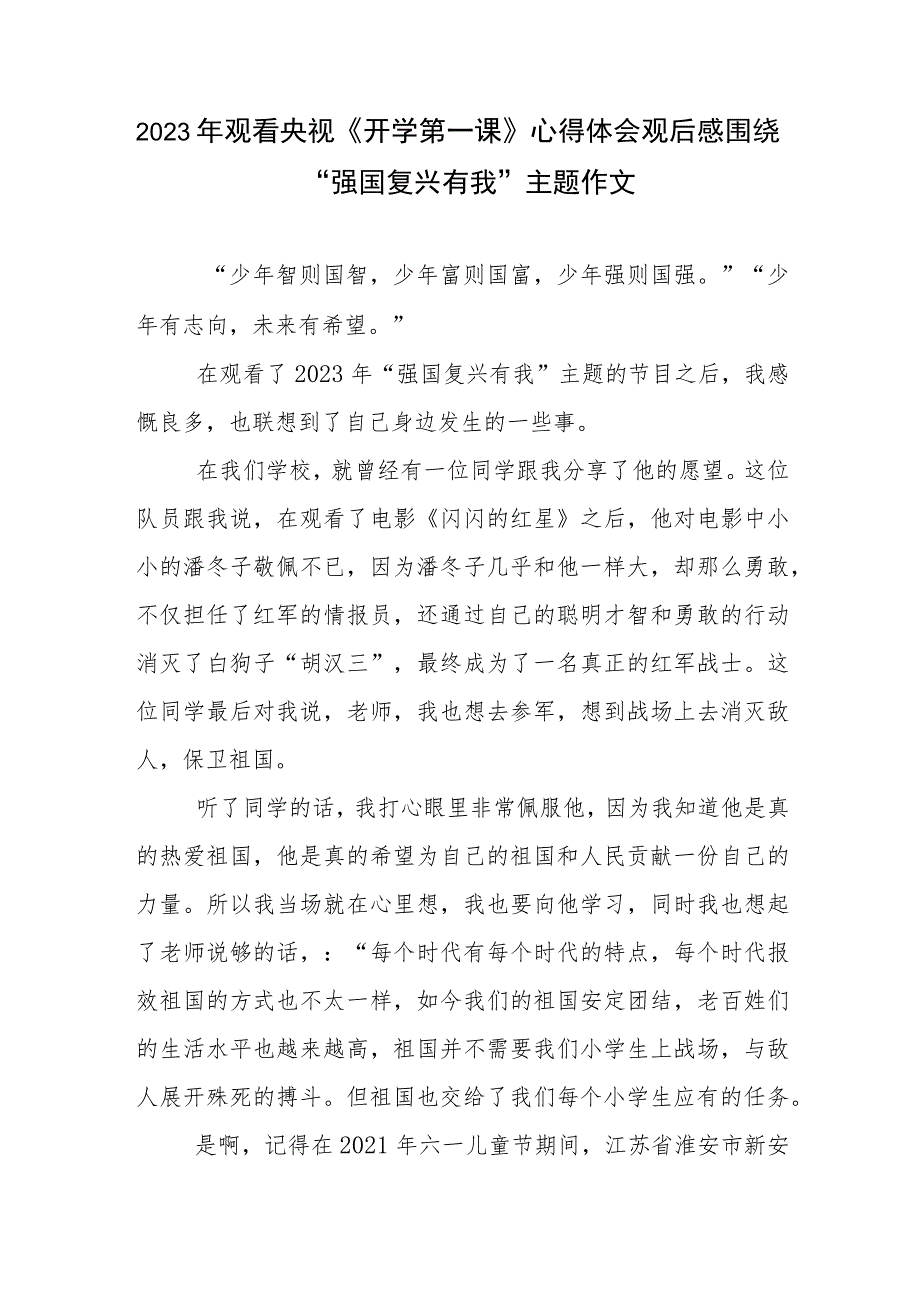 2023年观看央视《开学第一课》心得体会观后感围绕“强国复兴有我”主题作文

“少年智则国智，少年富则国富，少年强则国强。”“少年有志向，未来有希望。”

在观看了2023年“强国复兴有我”主题的节目之后，我感慨良多，也联想到了自己身边发生的一些事。

在我们学校，就曾经有一位同学跟我分享了他的愿望。这位队员跟我说，在观看了电影《闪闪的红星》之后，他对电影中小小的潘冬子敬佩不已，因为潘冬子几乎和他一样大，却那么勇敢，不仅担任了红军的情报员，还通过自己的聪明才智和勇敢的行动消灭了白狗子“胡汉三”，最终成为了一名真正的红军战士。这位同学最后对我说，老师，我也想去参军，想到战场上去消灭敌人，保卫祖国。

听了同学的话，我打心眼里非常佩服他，因为我知道他是真的热爱祖国，他是真的希望为自己的祖国和人民贡献一份自己的力量。所以我当场就在心里想，我也要向他学习，同时我也想起了老师说够的话，：“每个时代有每个时代的特点，每个时代报效祖国的方式也不太一样，如今我们的祖国安定团结，老百姓们的生活水平也越来越高，祖国并不需要我们小学生上战场，与敌人展开殊死的搏斗。但祖国也交给了我们每个小学生应有的任务。

是啊，记得在2021年六一儿童节期间，江苏省淮安市新安